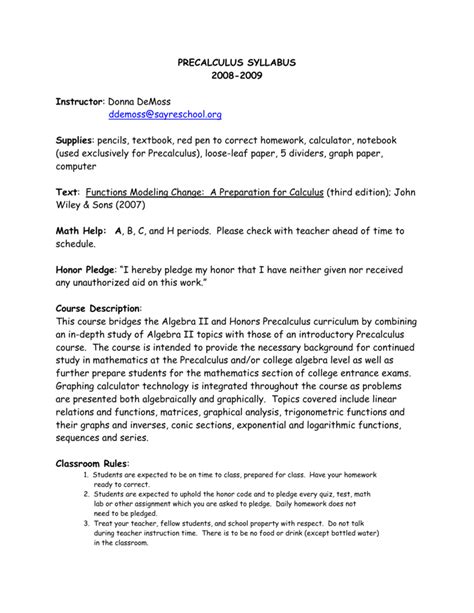 PRECALCULUS SYLLABUS
2008-2009

Instructor: Donna DeMoss
ddemoss@sayreschool.org

Supplies: pencils, textbook, red pen to correct homework, calculator, notebook (used exclusively for Precalculus), loose-leaf paper, 5 dividers, graph paper, computer

Text: Functions Modeling Change: A Preparation for Calculus (third edition); John Wiley & Sons (2007)

Math Help: A, B, C, and H periods. Please check with teacher ahead of time to schedule.

Honor Pledge: "I hereby pledge my honor that I have neither given nor received any unauthorized aid on this work."

Course Description:
This course bridges the Algebra II and Honors Precalculus curriculum by combining an in-depth study of Algebra II topics with those of an introductory Precalculus course. The course is intended to provide the necessary background for continued study in mathematics at the Precalculus and/or college algebra level as well as further prepare students for the mathematics section of college entrance exams. Graphing calculator technology is integrated throughout the course as problems are presented both algebraically and graphically. Topics covered include linear relations and functions, matrices, graphical analysis, trigonometric functions and their graphs and inverses, conic sections, exponential and logarithmic functions, sequences and series.

Classroom Rules:
1. Students are expected to be on time to class, prepared for class. Have your homework ready to correct.
2. Students are expected to uphold the honor code and to pledge every quiz, test, math lab or other assignment which you are asked to pledge. Daily homework does not need to be pledged.
3. Treat your teacher, fellow students, and school property with respect. Do not talk during teacher instruction time. There is to be no food or drink (except bottled water) in the classroom.